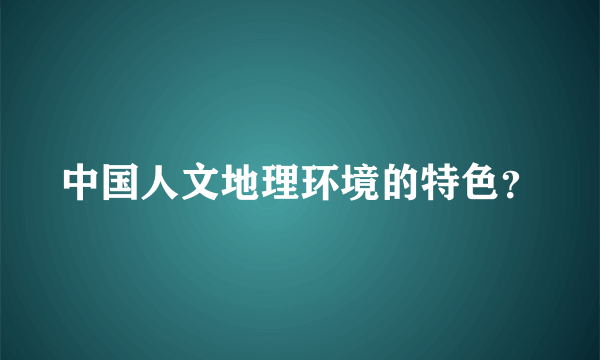 中国人文地理环境的特色？